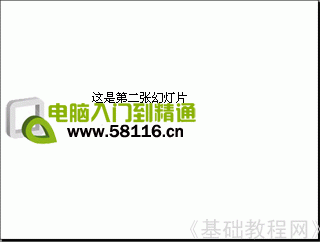 这是第二张幻灯片

电脑入门到精通
www.58116.cn

《基础教程网》